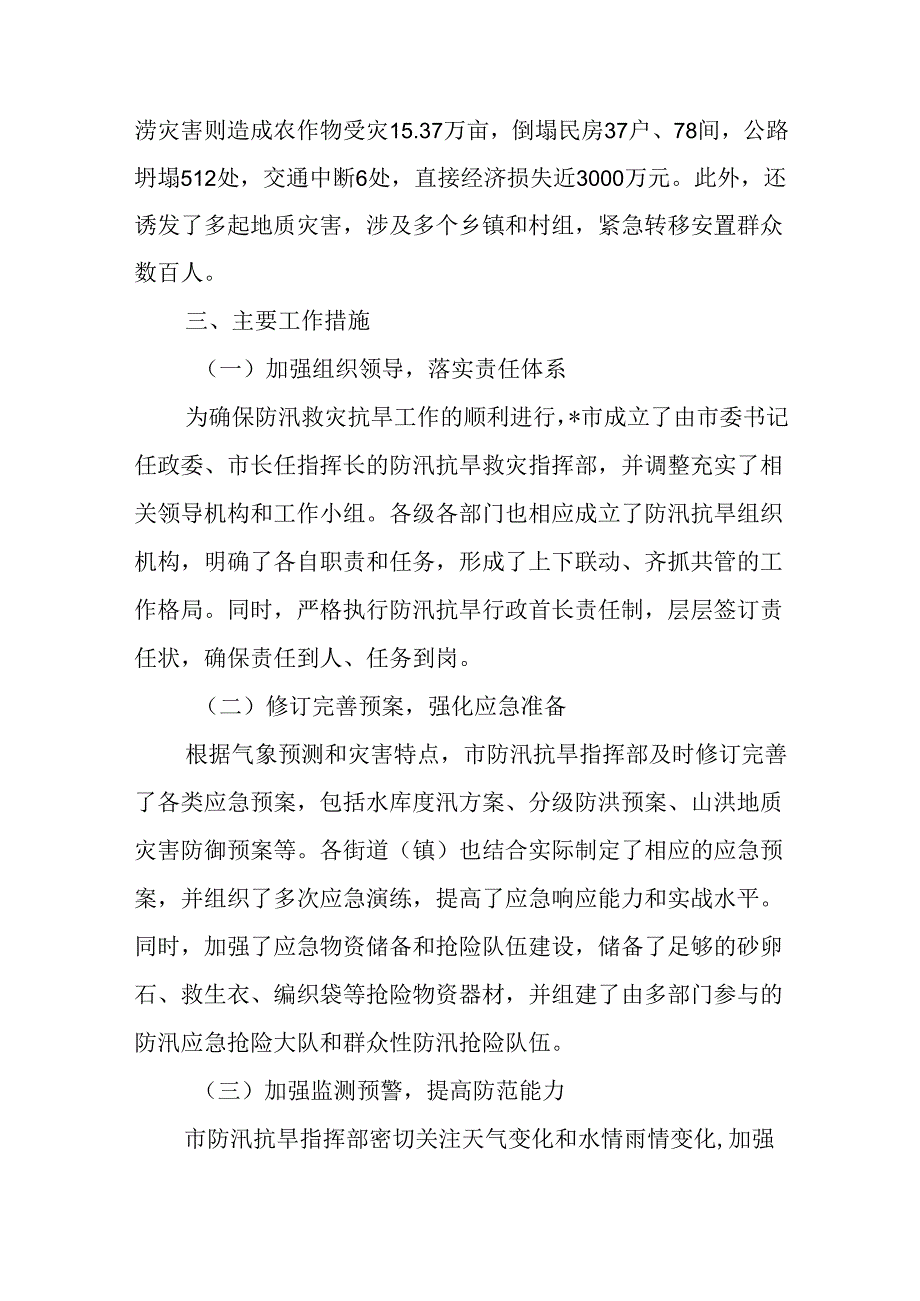 涝灾害则造成农作物受灾15.37万亩，倒塌民房37户、78间，公路坍塌512处，交通中断6处，直接经济损失近3000万元。此外，还诱发了多起地质灾害，涉及多个乡镇和村组，紧急转移安置群众数百人。

三、主要工作措施

（一）加强组织领导，落实责任体系

为确保防汛救灾抗旱工作的顺利进行，*市成立了由市委书记任政委、市长任指挥长的防汛抗旱救灾指挥部，并调整充实了相关领导机构和工作小组。各级各部门也相应成立了防汛抗旱组织机构，明确了各自职责和任务，形成了上下联动、齐抓共管的工作格局。同时，严格执行防汛抗旱行政首长责任制，层层签订责任状，确保责任到人、任务到岗。

（二）修订完善预案，强化应急准备

根据气象预测和灾害特点，市防汛抗旱指挥部及时修订完善了各类应急预案，包括水库度汛方案、分级防洪预案、山洪地质灾害防御预案等。各街道（镇）也结合实际制定了相应的应急预案，并组织了多次应急演练，提高了应急响应能力和实战水平。同时，加强了应急物资储备和抢险队伍建设，储备了足够的砂卵石、救生衣、编织袋等抢险物资器材，并组建了由多部门参与的防汛应急抢险大队和群众性防汛抢险队伍。

（三）加强监测预警，提高防范能力

市防汛抗旱指挥部密切关注天气变化和水情雨情变化,加强